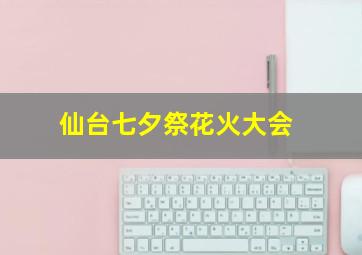 仙台七夕祭花火大会